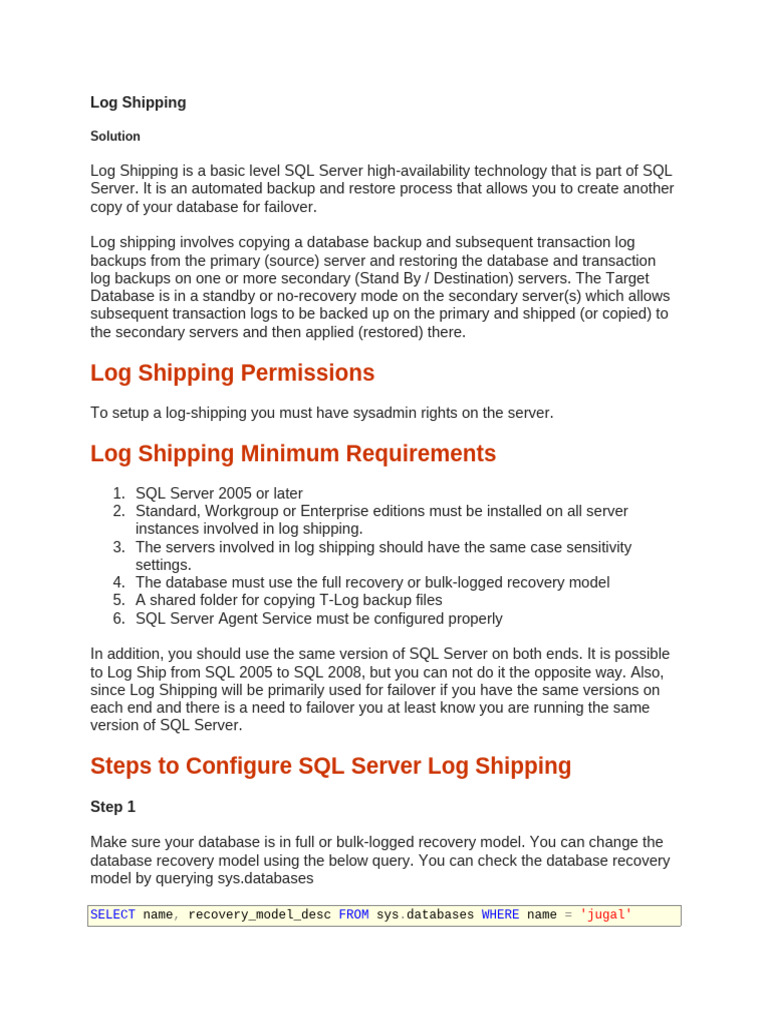 Log Shipping

Solution

Log Shipping is a basic level SQL Server high-availability technology that is part of SQL Server. It is an automated backup and restore process that allows you to create another copy of your database for failover.

Log shipping involves copying a database backup and subsequent transaction log backups from the primary (source) server and restoring the database and transaction log backups on one or more secondary (Stand By / Destination) servers. The Target Database is in a standby or no-recovery mode on the secondary server(s) which allows subsequent transaction logs to be backed up on the primary and shipped (or copied) to the secondary servers and then applied (restored) there.

Log Shipping Permissions

To setup a log-shipping you must have sysadmin rights on the server.

Log Shipping Minimum Requirements

1. SQL Server 2005 or later
2. Standard, Workgroup or Enterprise editions must be installed on all server instances involved in log shipping.
3. The servers involved in log shipping should have the same case sensitivity settings.
4. The database must use the full recovery or bulk-logged recovery model
5. A shared folder for copying T-Log backup files
6. SQL Server Agent Service must be configured properly

In addition, you should use the same version of SQL Server on both ends. It is possible to Log Ship from SQL 2005 to SQL 2008, but you can not do it the opposite way. Also, since Log Shipping will be primarily used for failover if you have the same versions on each end and there is a need to failover you at least know you are running the same version of SQL Server.

Steps to Configure SQL Server Log Shipping

Step 1

Make sure your database is in full or bulk-logged recovery model. You can change the database recovery model using the below query. You can check the database recovery model by querying sys.databases

SELECT name, recovery_model_desc FROM sys.databases WHERE name = 'jugal'